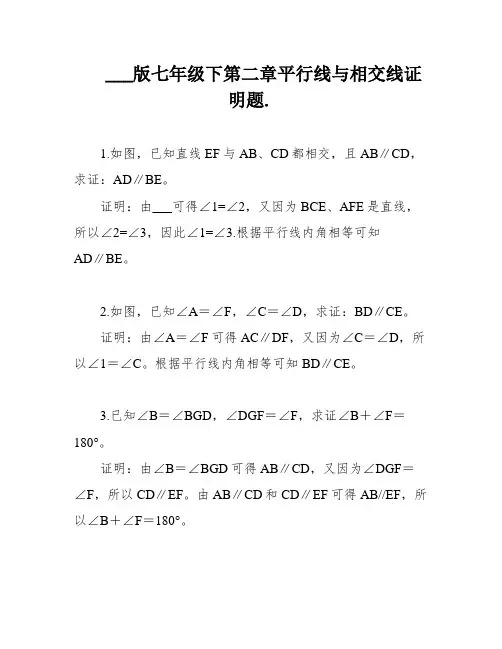 ___版七年级下第二章平行线与相交线证明题.

1.如图，已知直线 EF 与 AB、CD 都相交，且 AB∥CD，求证：AD∥BE。

证明：由___可得∠1=∠2，又因为 BCE、AFE 是直线，所以∠2=∠3，因此∠1=∠3.根据平行线内角相等可知 AD∥BE。

2.如图，已知∠A＝∠F，∠C＝∠D，求证：BD∥CE。

证明：由∠A＝∠F 可得 AC∥DF，又因为∠C＝∠D，所以∠1＝∠C。根据平行线内角相等可知 BD∥CE。

3.已知∠B＝∠BGD，∠DGF＝∠F，求证∠B＋∠F＝180°。

证明：由∠B＝∠BGD 可得 AB∥CD，又因为∠DGF＝∠F，所以 CD∥EF。由 AB∥CD 和 CD∥EF 可得 AB//EF，所以∠B＋∠F＝180°。